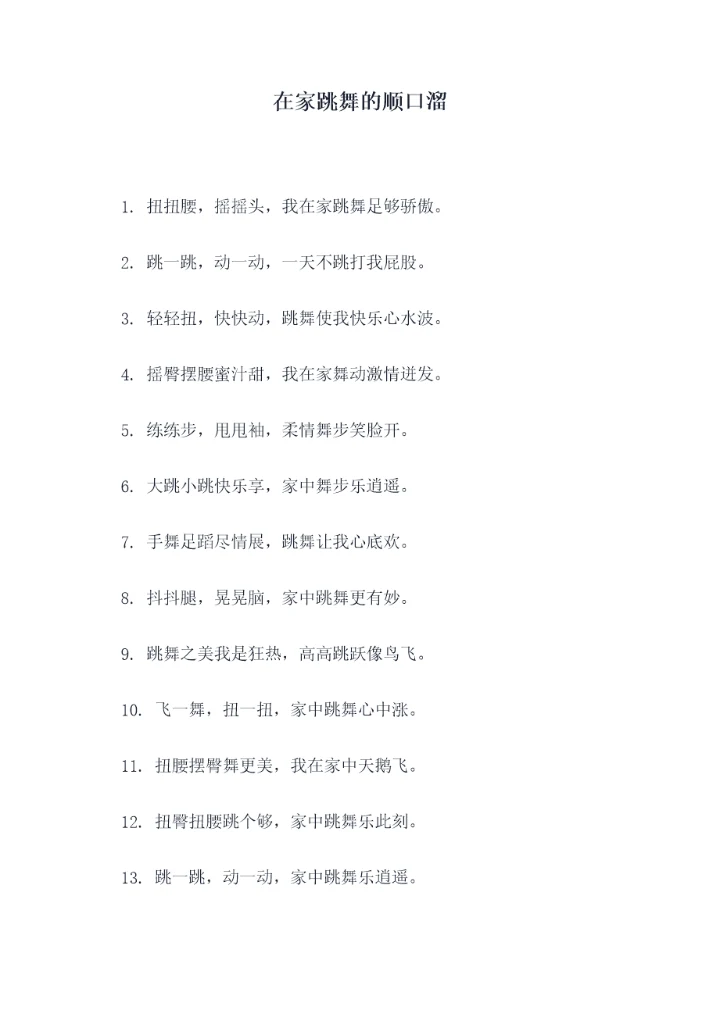 在家跳舞的顺口溜

1. 扭扭腰，摇摇头，我在家跳舞足够骄傲。

2. 跳一跳，动一动，一天不跳打我屁股。

3. 轻轻扭，快快动，跳舞使我快乐心水波。

4. 摇臀摆腰蜜汁甜，我在家舞动激情迸发。

5. 练练步，甩甩袖，柔情舞步笑脸开。

6. 大跳小跳快乐享，家中舞步乐逍遥。

7. 手舞足蹈尽情展，跳舞让我心底欢。

8. 抖抖腿，晃晃脑，家中跳舞更有妙。

9. 跳舞之美我是狂热，高高跳跃像鸟飞。

10. 飞一舞，扭一扭，家中跳舞心中涨。

11. 扭腰摆臀舞更美，我在家中天鹅飞。

12. 扭臀扭腰跳个够，家中跳舞乐此刻。

13. 跳一跳，动一动，家中跳舞乐逍遥。